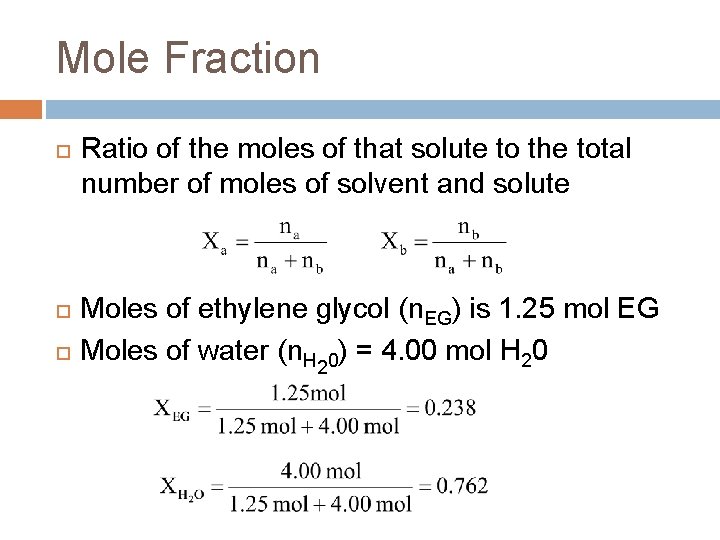 Mole Fraction

☐ Ratio of the moles of that solute to the total number of moles of solvent and solute

$X_a = \frac{n_a}{n_a + n_b}$ $X_b = \frac{n_b}{n_a + n_b}$

☐ Moles of ethylene glycol ($n_{EG}$) is 1.25 mol EG

☐ Moles of water ($n_{H_20}$) = 4.00 mol $H_20$

$X_{EG} = \frac{1.25mol}{1.25 mol + 4.00 mol} = 0.238$

$X_{H_2O} = \frac{4.00 mol}{1.25 mol + 4.00 mol} = 0.762$